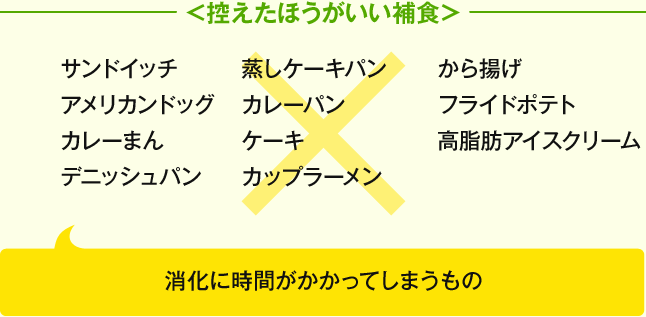 ＜控えたほうがいい補食＞

サンドイッチ
アメリカンドッグ
カレーまん
デニッシュパン

蒸しケーキパン
カレーパン
ケーキ
カップラーメン

から揚げ
フライドポテト
高脂肪アイスクリーム

消化に時間がかかってしまうもの